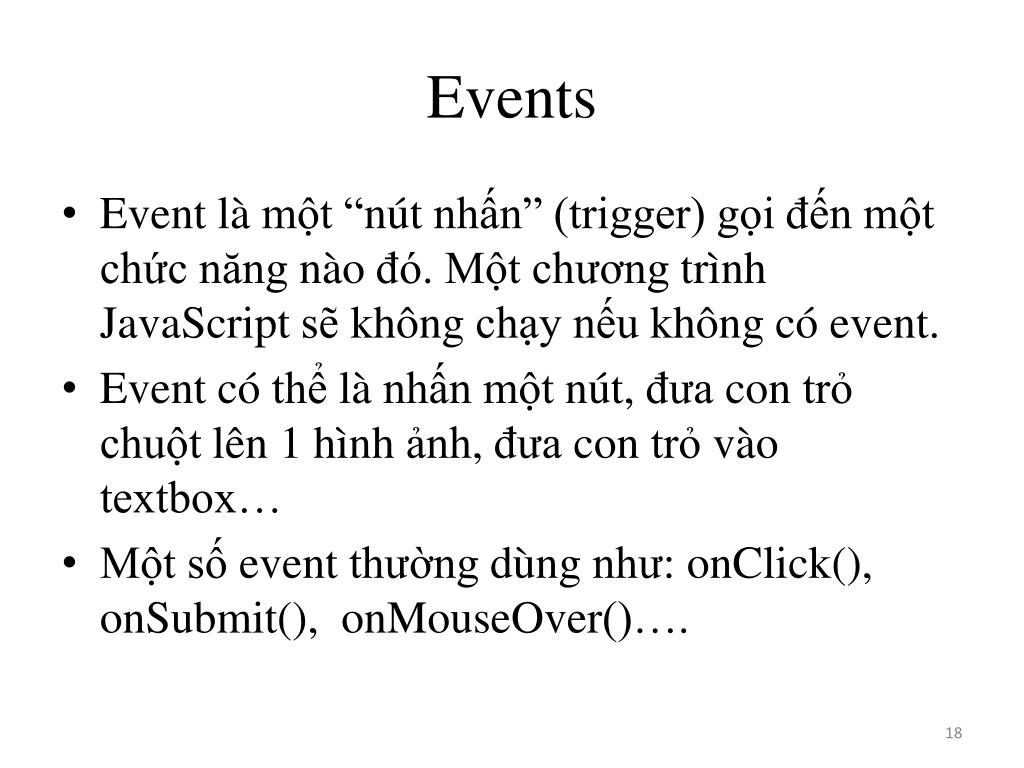 Events

• Event là một “nút nhấn” (trigger) gọi đến một chức năng nào đó. Một chương trình JavaScript sẽ không chạy nếu không có event.
• Event có thể là nhấn một nút, đưa con trỏ chuột lên 1 hình ảnh, đưa con trỏ vào textbox…
• Một số event thường dùng như: onClick(), onSubmit(),  onMouseOver()….

18